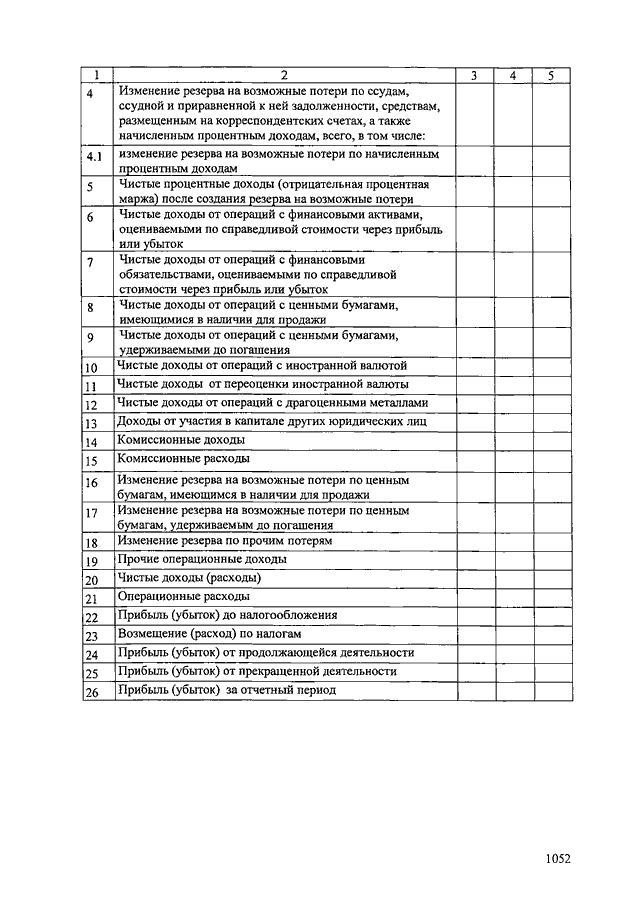 | 1 | 2 | 3 | 4 | 5 |
|---|---|---|---|---|
| 4 | Изменение резерва на возможные потери по ссудам, ссудной и приравненной к ней задолженности, средствам, размещенным на корреспондентских счетах, а также начисленным процентным доходам, всего, в том числе: | | | |
| 4.1 | изменение резерва на возможные потери по начисленным процентным доходам | | | |
| 5 | Чистые процентные доходы (отрицательная процентная маржа) после создания резерва на возможные потери | | | |
| 6 | Чистые доходы от операций с финансовыми активами, оцениваемыми по справедливой стоимости через прибыль или убыток | | | |
| 7 | Чистые доходы от операций с финансовыми обязательствами, оцениваемыми по справедливой стоимости через прибыль или убыток | | | |
| 8 | Чистые доходы от операций с ценными бумагами, имеющимися в наличии для продажи | | | |
| 9 | Чистые доходы от операций с ценными бумагами, удерживаемыми до погашения | | | |
| 10 | Чистые доходы от операций с иностранной валютой | | | |
| 11 | Чистые доходы от переоценки иностранной валюты | | | |
| 12 | Чистые доходы от операций с драгоценными металлами | | | |
| 13 | Доходы от участия в капитале других юридических лиц | | | |
| 14 | Комиссионные доходы | | | |
| 15 | Комиссионные расходы | | | |
| 16 | Изменение резерва на возможные потери по ценным бумагам, имеющимся в наличии для продажи | | | |
| 17 | Изменение резерва на возможные потери по ценным бумагам, удерживаемым до погашения | | | |
| 18 | Изменение резерва по прочим потерям | | | |
| 19 | Прочие операционные доходы | | | |
| 20 | Чистые доходы (расходы) | | | |
| 21 | Операционные расходы | | | |
| 22 | Прибыль (убыток) до налогообложения | | | |
| 23 | Возмещение (расход) по налогам | | | |
| 24 | Прибыль (убыток) от продолжающейся деятельности | | | |
| 25 | Прибыль (убыток) от прекращенной деятельности | | | |
| 26 | Прибыль (убыток) за отчетный период | | | |

1052